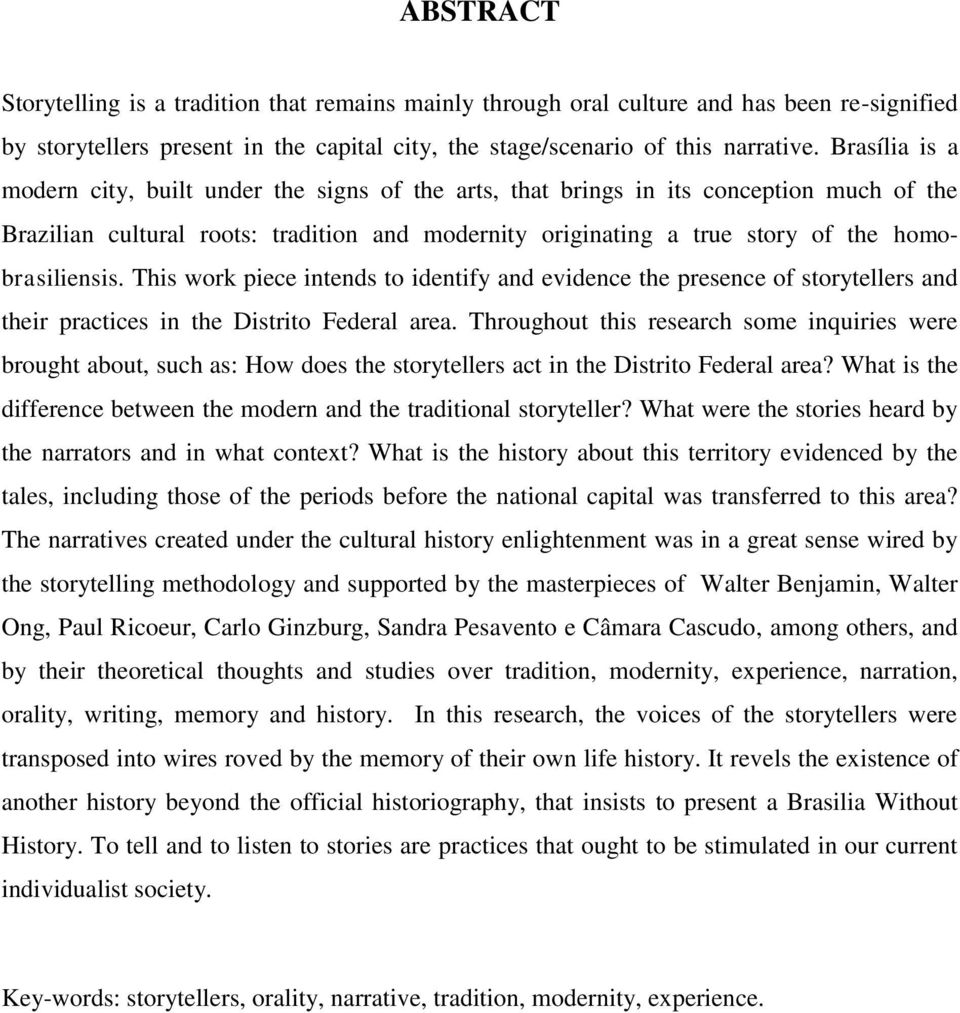 ABSTRACT

Storytelling is a tradition that remains mainly through oral culture and has been re-signified by storytellers present in the capital city, the stage/scenario of this narrative. Brasília is a modern city, built under the signs of the arts, that brings in its conception much of the Brazilian cultural roots: tradition and modernity originating a true story of the homo-brasiliensis. This work piece intends to identify and evidence the presence of storytellers and their practices in the Distrito Federal area. Throughout this research some inquiries were brought about, such as: How does the storytellers act in the Distrito Federal area? What is the difference between the modern and the traditional storyteller? What were the stories heard by the narrators and in what context? What is the history about this territory evidenced by the tales, including those of the periods before the national capital was transferred to this area? The narratives created under the cultural history enlightenment was in a great sense wired by the storytelling methodology and supported by the masterpieces of Walter Benjamin, Walter Ong, Paul Ricoeur, Carlo Ginzburg, Sandra Pesavento e Câmara Cascudo, among others, and by their theoretical thoughts and studies over tradition, modernity, experience, narration, orality, writing, memory and history. In this research, the voices of the storytellers were transposed into wires roved by the memory of their own life history. It revels the existence of another history beyond the official historiography, that insists to present a Brasilia Without History. To tell and to listen to stories are practices that ought to be stimulated in our current individualist society.

Key-words: storytellers, orality, narrative, tradition, modernity, experience.